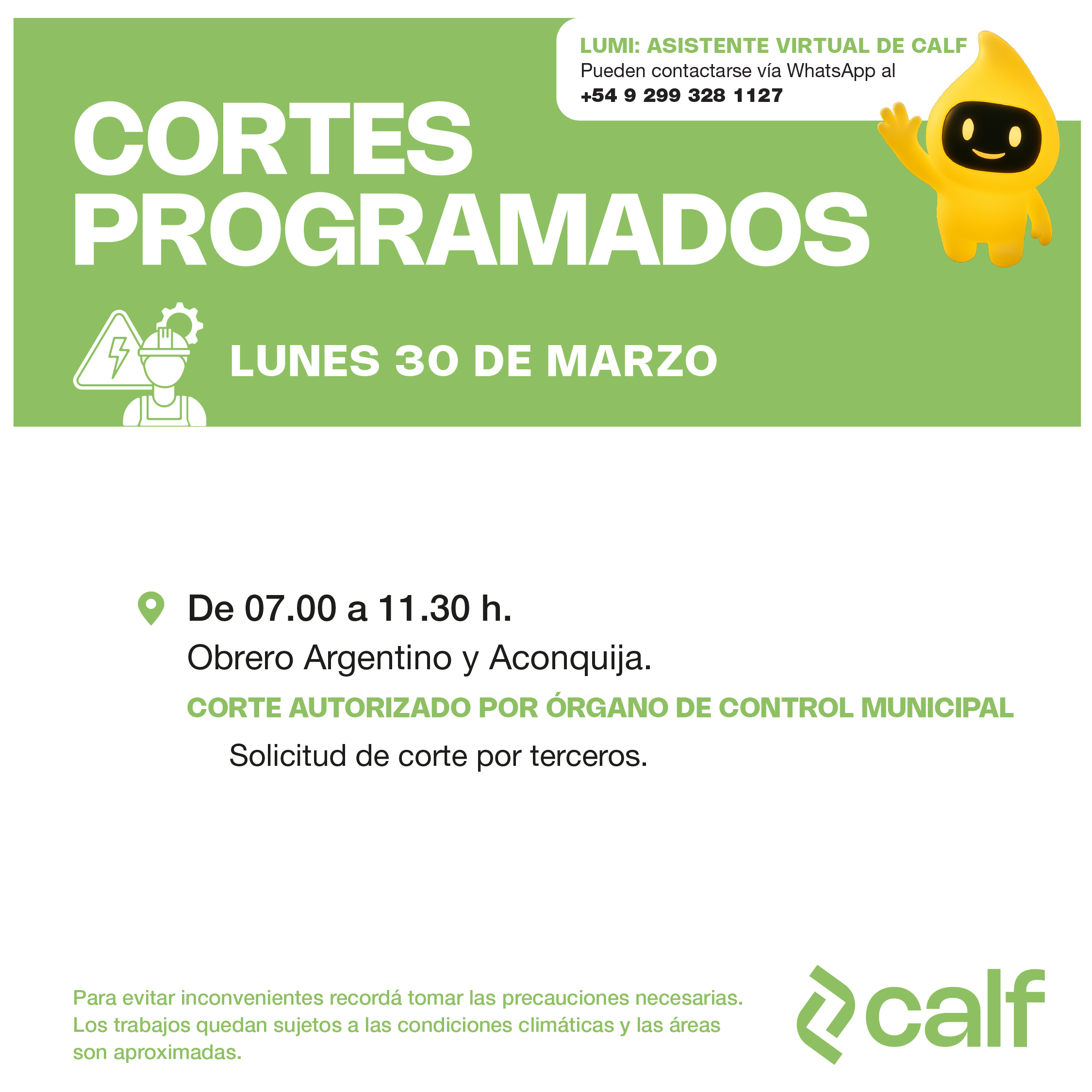 LUMI: ASISTENTE VIRTUAL DE CALF
Pueden contactarse vía WhatsApp al
+54 9 299 328 1127

CORTES PROGRAMADOS

LUNES 30 DE MARZO

De 07.00 a 11.30 h.
Obrero Argentino y Aconquija.
CORTE AUTORIZADO POR ÓRGANO DE CONTROL MUNICIPAL
Solicitud de corte por terceros.

Para evitar inconvenientes recordá tomar las precauciones necesarias. Los trabajos quedan sujetos a las condiciones climáticas y las áreas son aproximadas.

calf